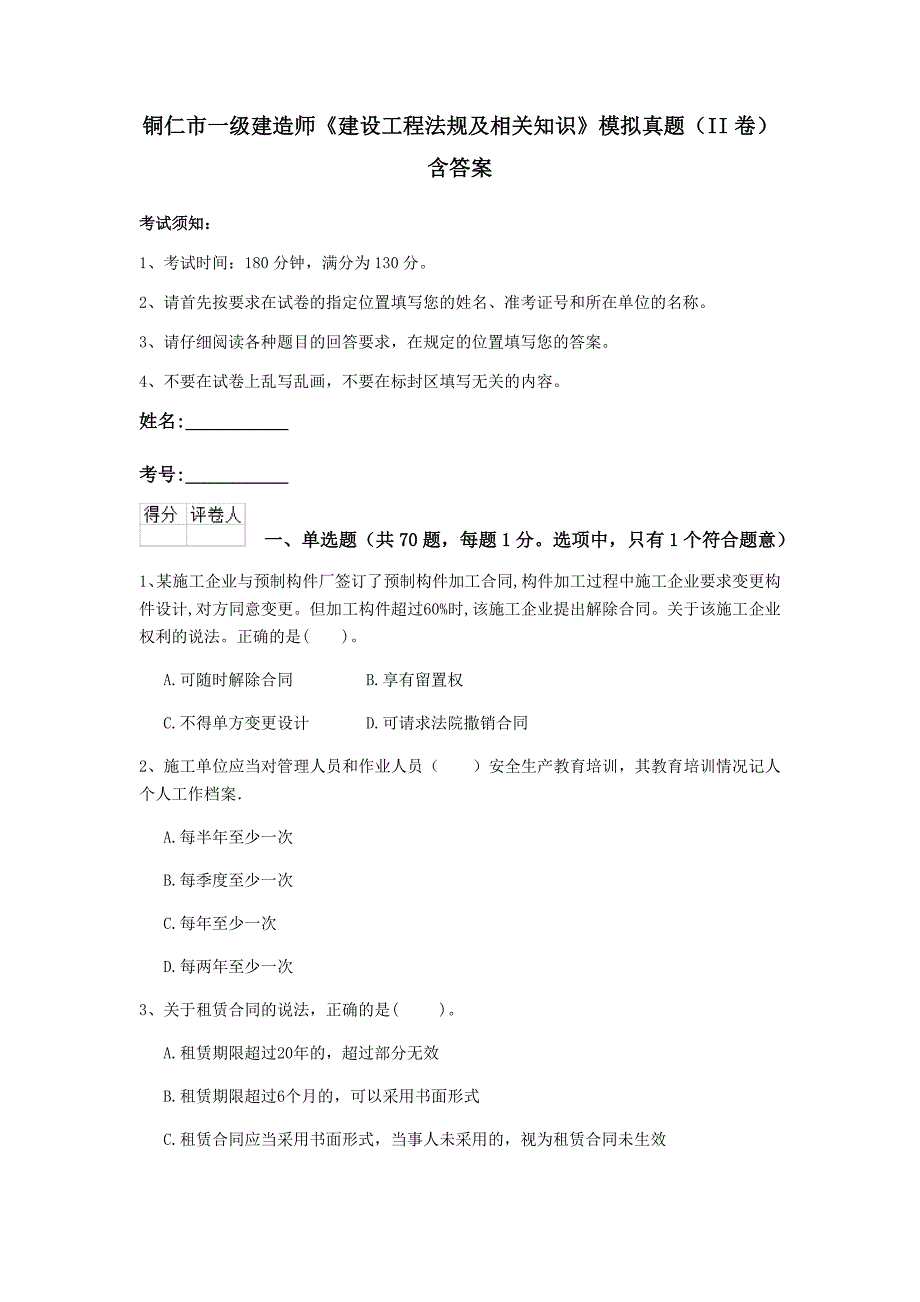 铜仁市一级建造师《建设工程法规及相关知识》模拟真题（II 卷）含答案

考试须知：

1、考试时间：180 分钟，满分为 130 分。

2、请首先按要求在试卷的指定位置填写您的姓名、准考证号和所在单位的名称。

3、请仔细阅读各种题目的回答要求，在规定的位置填写您的答案。

4、不要在试卷上乱写乱画，不要在标封区填写无关的内容。

姓名:___________

考号:___________

| 得分 | 评卷人 |
|---|---|
| | |

一、单选题（共 70 题，每题 1 分。选项中，只有 1 个符合题意）

1、某施工企业与预制构件厂签订了预制构件加工合同，构件加工过程中施工企业要求变更构件设计，对方同意变更。但加工构件超过60%时，该施工企业提出解除合同。关于该施工企业权利的说法。正确的是(    )。

A.可随时解除合同　　B.享有留置权

C.不得单方变更设计　　D.可请求法院撤销合同

2、施工单位应当对管理人员和作业人员（    ）安全生产教育培训，其教育培训情况记人个人工作档案.

A.每半年至少一次

B.每季度至少一次

C.每年至少一次

D.每两年至少一次

3、关于租赁合同的说法，正确的是(    )。

A.租赁期限超过20年的，超过部分无效

B.租赁期限超过6个月的，可以采用书面形式

C.租赁合同应当采用书面形式，当事人未采用的，视为租赁合同未生效